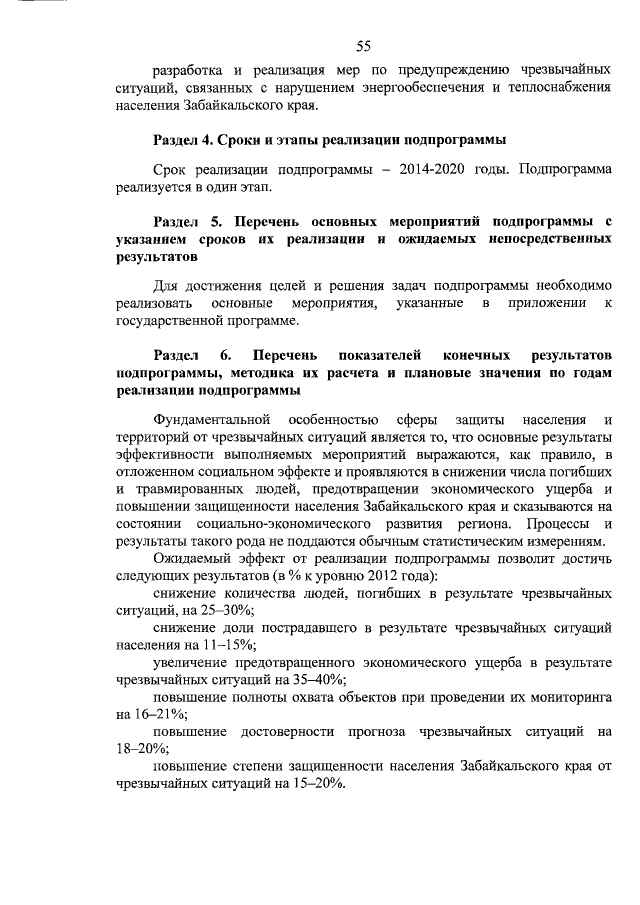 55

разработка и реализация мер по предупреждению чрезвычайных ситуаций, связанных с нарушением энергообеспечения и теплоснабжения населения Забайкальского края.

Раздел 4. Сроки и этапы реализации подпрограммы

Срок реализации подпрограммы – 2014-2020 годы. Подпрограмма реализуется в один этап.

Раздел 5. Перечень основных мероприятий подпрограммы с указанием сроков их реализации и ожидаемых непосредственных результатов

Для достижения целей и решения задач подпрограммы необходимо реализовать основные мероприятия, указанные в приложении к государственной программе.

Раздел 6. Перечень показателей конечных результатов подпрограммы, методика их расчета и плановые значения по годам реализации подпрограммы

Фундаментальной особенностью сферы защиты населения и территорий от чрезвычайных ситуаций является то, что основные результаты эффективности выполняемых мероприятий выражаются, как правило, в отложенном социальном эффекте и проявляются в снижении числа погибших и травмированных людей, предотвращении экономического ущерба и повышении защищенности населения Забайкальского края и сказываются на состоянии социально-экономического развития региона. Процессы и результаты такого рода не поддаются обычным статистическим измерениям.

Ожидаемый эффект от реализации подпрограммы позволит достичь следующих результатов (в % к уровню 2012 года):

снижение количества людей, погибших в результате чрезвычайных ситуаций, на 25–30%;

снижение доли пострадавшего в результате чрезвычайных ситуаций населения на 11–15%;

увеличение предотвращенного экономического ущерба в результате чрезвычайных ситуаций на 35–40%;

повышение полноты охвата объектов при проведении их мониторинга на 16–21%;

повышение достоверности прогноза чрезвычайных ситуаций на 18–20%;

повышение степени защищенности населения Забайкальского края от чрезвычайных ситуаций на 15–20%.